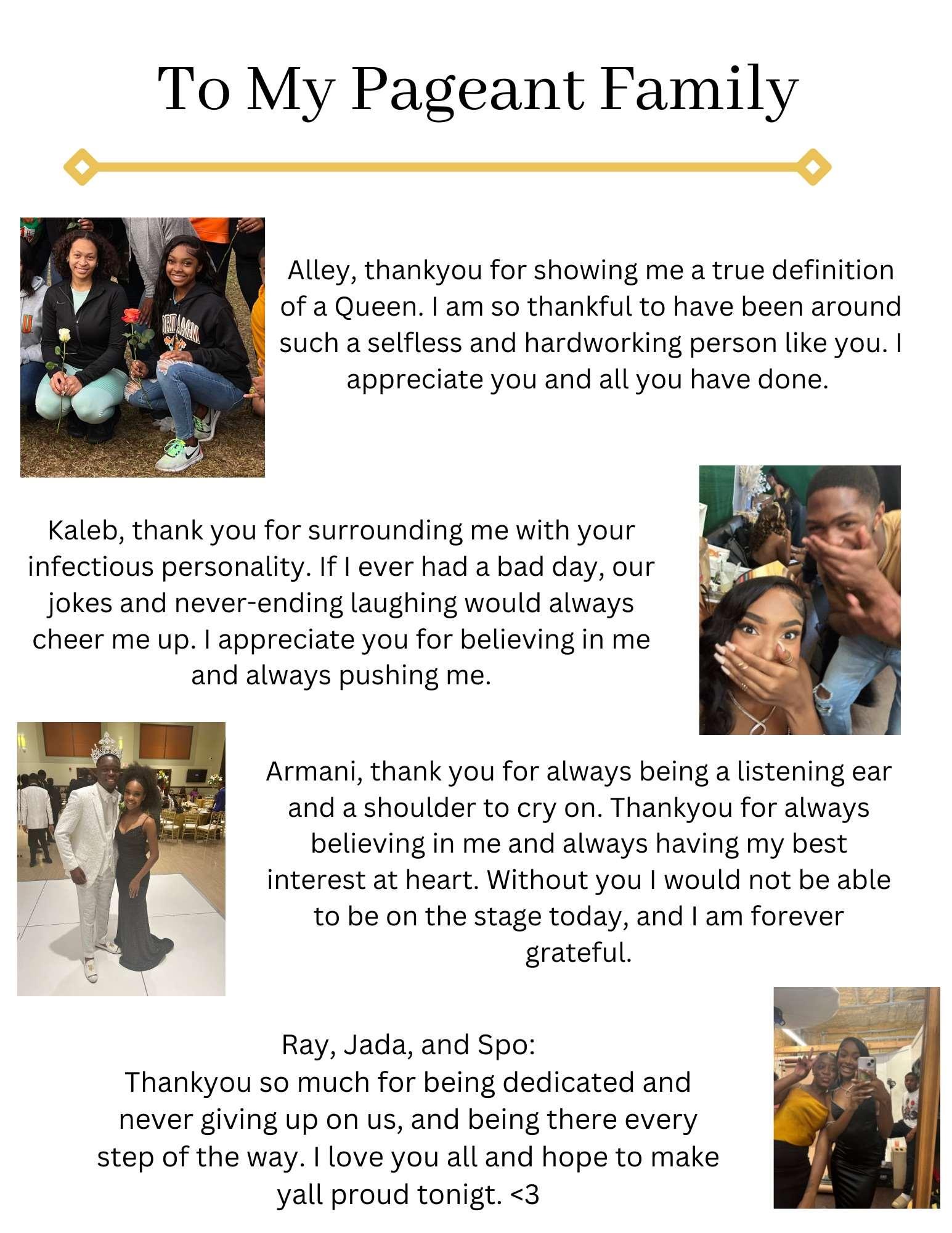 To My Pageant Family

Alley, thankyou for showing me a true definition of a Queen. I am so thankful to have been around such a selfless and hardworking person like you. I appreciate you and all you have done.

Kaleb, thank you for surrounding me with your infectious personality. If I ever had a bad day, our jokes and never-ending laughing would always cheer me up. I appreciate you for believing in me and always pushing me.

Armani, thank you for always being a listening ear and a shoulder to cry on. Thankyou for always believing in me and always having my best interest at heart. Without you I would not be able to be on the stage today, and I am forever grateful.

Ray, Jada, and Spo:
Thankyou so much for being dedicated and never giving up on us, and being there every step of the way. I love you all and hope to make yall proud tonigt. <3